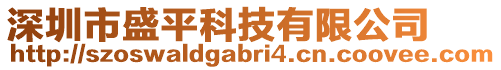 深圳市盛平科技有限公司
http://szoswaldgabri4.cn.coovee.com